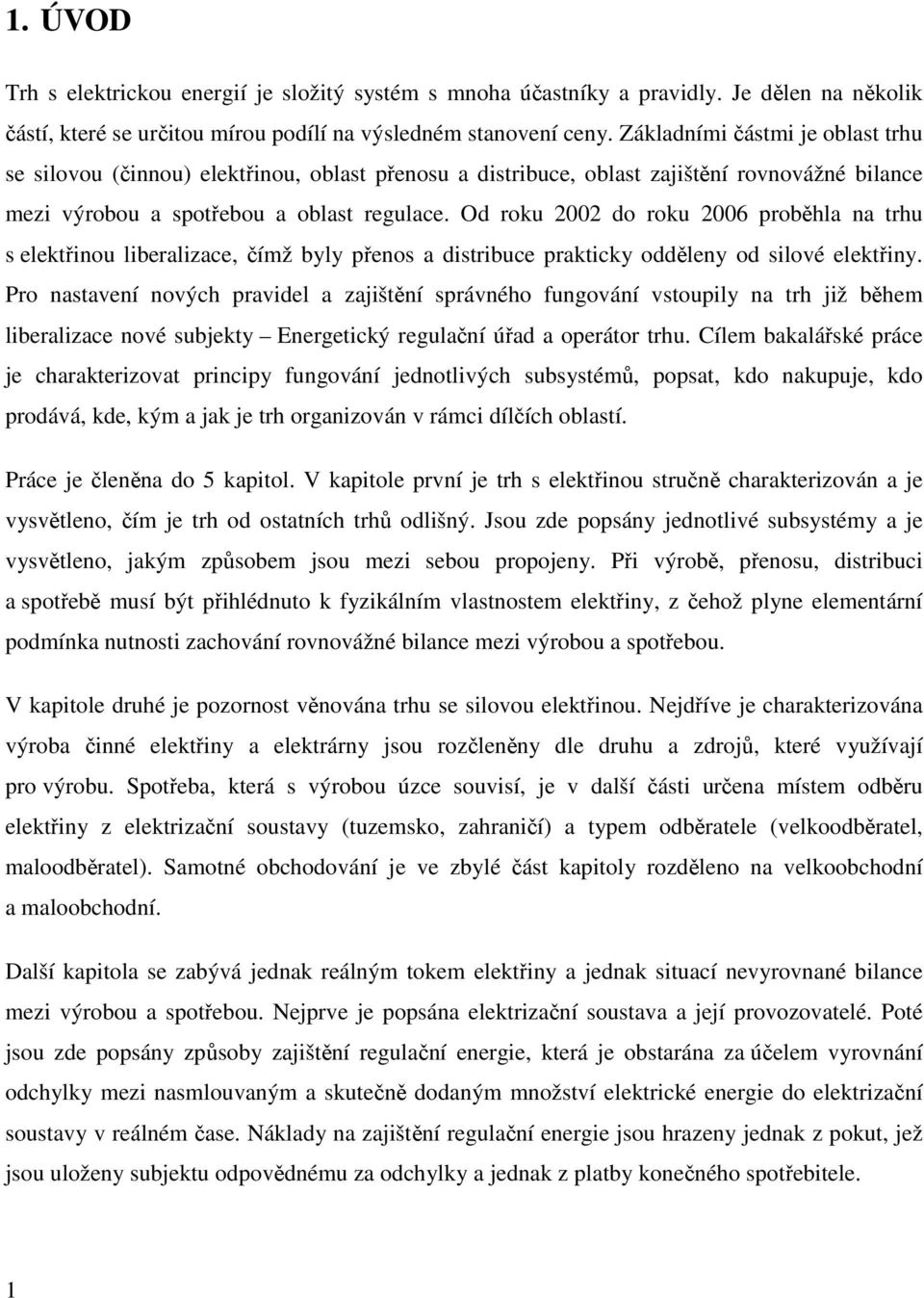 1. ÚVOD

Trh s elektrickou energií je složitý systém s mnoha účastníky a pravidly. Je dělen na několik částí, které se určitou mírou podílí na výsledném stanovení ceny. Základními částmi je oblast trhu se silovou (činnou) elektřinou, oblast přenosu a distribuce, oblast zajištění rovnovážné bilance mezi výrobou a spotřebou a oblast regulace. Od roku 2002 do roku 2006 proběhla na trhu s elektřinou liberalizace, čímž byly přenos a distribuce prakticky odděleny od silové elektřiny. Pro nastavení nových pravidel a zajištění správného fungování vstoupily na trh již během liberalizace nové subjekty – Energetický regulační úřad a operátor trhu. Cílem bakalářské práce je charakterizovat principy fungování jednotlivých subsystémů, popsat, kdo nakupuje, kdo prodává, kde, kým a jak je trh organizován v rámci dílčích oblastí.

Práce je členěna do 5 kapitol. V kapitole první je trh s elektřinou stručně charakterizován a je vysvětleno, čím je trh od ostatních trhů odlišný. Jsou zde popsány jednotlivé subsystémy a je vysvětleno, jakým způsobem jsou mezi sebou propojeny. Při výrobě, přenosu, distribuci a spotřebě musí být přihlédnuto k fyzikálním vlastnostem elektřiny, z čehož plyne elementární podmínka nutnosti zachování rovnovážné bilance mezi výrobou a spotřebou.

V kapitole druhé je pozornost věnována trhu se silovou elektřinou. Nejdříve je charakterizována výroba činné elektřiny a elektrárny jsou rozčleněny dle druhu a zdrojů, které využívají pro výrobu. Spotřeba, která s výrobou úzce souvisí, je v další části určena místem odběru elektřiny z elektrizační soustavy (tuzemsko, zahraničí) a typem odběratele (velkoodběratel, maloodběratel). Samotné obchodování je ve zbylé část kapitoly rozděleno na velkoobchodní a maloobchodní.

Další kapitola se zabývá jednak reálným tokem elektřiny a jednak situací nevyrovnané bilance mezi výrobou a spotřebou. Nejprve je popsána elektrizační soustava a její provozovatelé. Poté jsou zde popsány způsoby zajištění regulační energie, která je obstarána za účelem vyrovnání odchylky mezi nasmlouvaným a skutečně dodaným množství elektrické energie do elektrizační soustavy v reálném čase. Náklady na zajištění regulační energie jsou hrazeny jednak z pokut, jež jsou uloženy subjektu odpovědnému za odchylky a jednak z platby konečného spotřebitele.

1